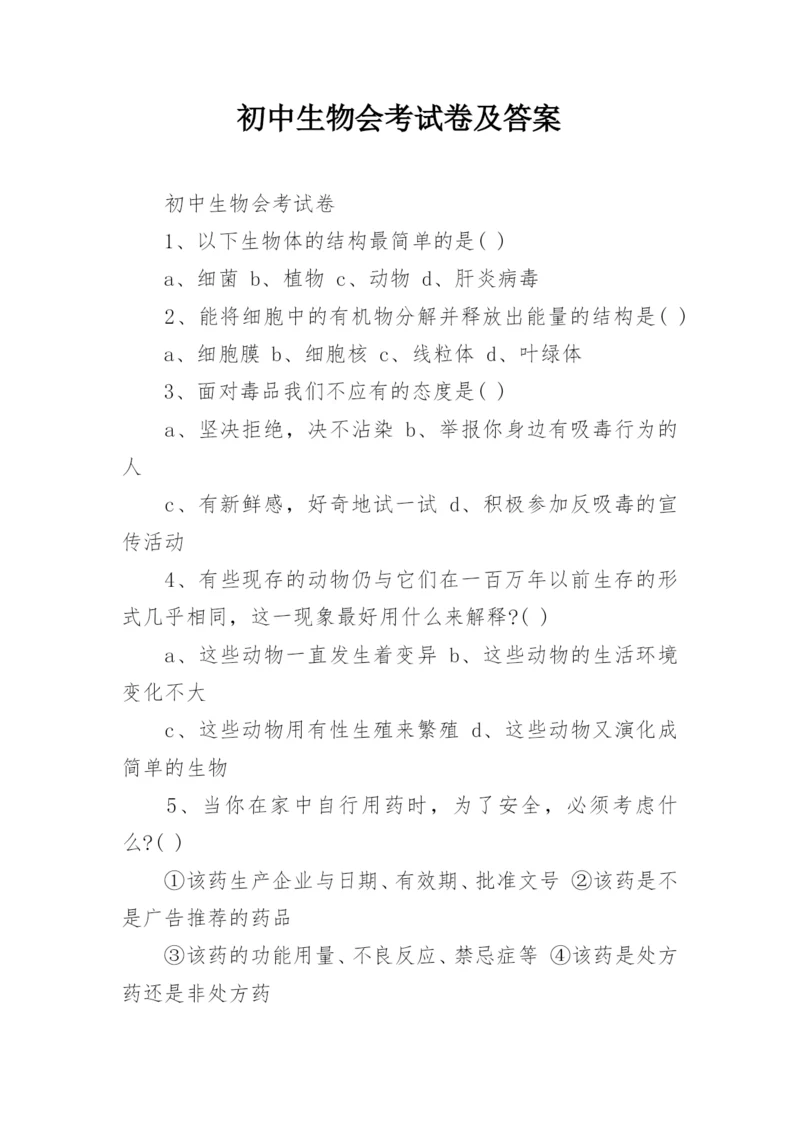 初中生物会考试卷及答案

初中生物会考试卷

1、以下生物体的结构最简单的是( )

a、细菌 b、植物 c、动物 d、肝炎病毒

2、能将细胞中的有机物分解并释放出能量的结构是( )

a、细胞膜 b、细胞核 c、线粒体 d、叶绿体

3、面对毒品我们不应有的态度是( )

a、坚决拒绝，决不沾染 b、举报你身边有吸毒行为的人

c、有新鲜感，好奇地试一试 d、积极参加反吸毒的宣传活动

4、有些现存的动物仍与它们在一百万年以前生存的形式几乎相同，这一现象最好用什么来解释?( )

a、这些动物一直发生着变异 b、这些动物的生活环境变化不大

c、这些动物用有性生殖来繁殖 d、这些动物又演化成简单的生物

5、当你在家中自行用药时，为了安全，必须考虑什么?( )

①该药生产企业与日期、有效期、批准文号 ②该药是不是广告推荐的药品

③该药的功能用量、不良反应、禁忌症等 ④该药是处方药还是非处方药